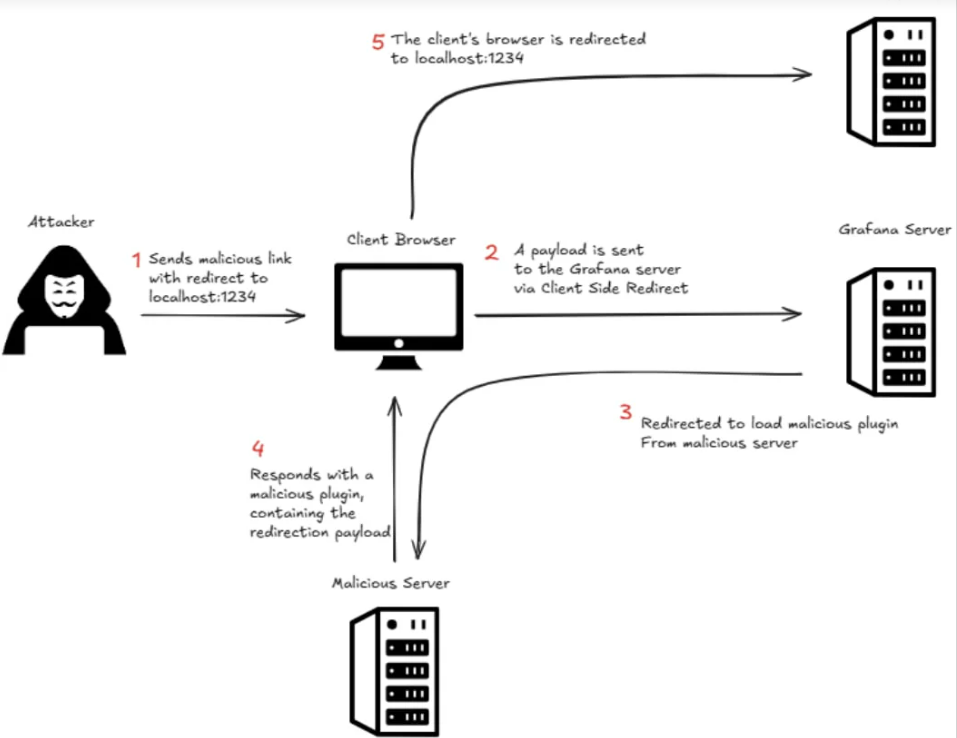 5 The client's browser is redirected to localhost:1234

Attacker

1 Sends malicious link with redirect to localhost:1234

Client Browser

2 A payload is sent to the Grafana server via Client Side Redirect

Grafana Server

3 Redirected to load malicious plugin From malicious server

4 Responds with a malicious plugin, containing the redirection payload

Malicious Server